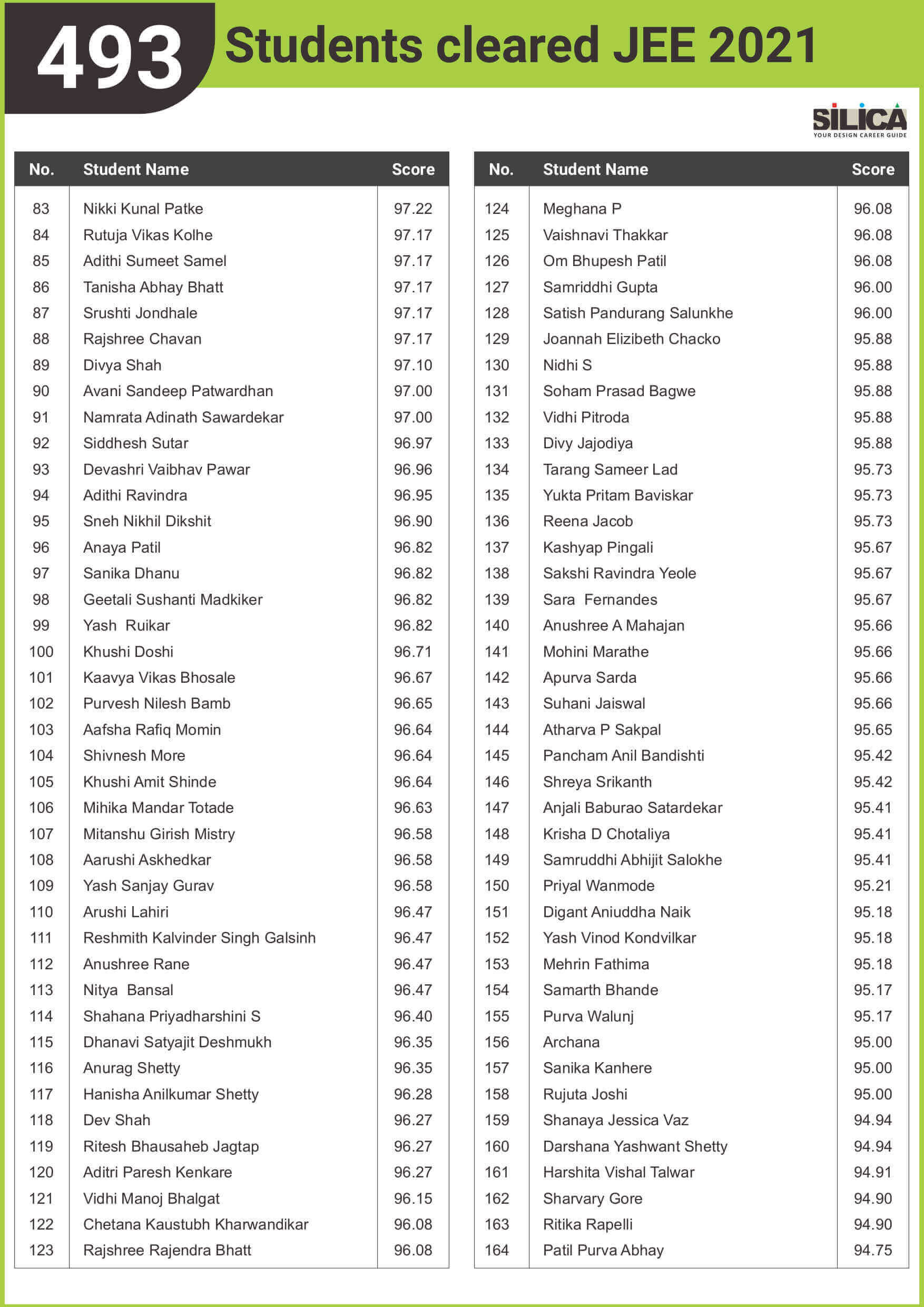 493 Students cleared JEE 2021

SILICA
YOUR DESIGN CAREER GUIDE

| No. | Student Name | Score |
|---|---|---|
| 83 | Nikki Kunal Patke | 97.22 |
| 84 | Rutuja Vikas Kolhe | 97.17 |
| 85 | Adithi Sumeet Samel | 97.17 |
| 86 | Tanisha Abhay Bhatt | 97.17 |
| 87 | Srushti Jondhale | 97.17 |
| 88 | Rajshree Chavan | 97.17 |
| 89 | Divya Shah | 97.10 |
| 90 | Avani Sandeep Patwardhan | 97.00 |
| 91 | Namrata Adinath Sawardekar | 97.00 |
| 92 | Siddhesh Sutar | 96.97 |
| 93 | Devashri Vaibhav Pawar | 96.96 |
| 94 | Adithi Ravindra | 96.95 |
| 95 | Sneh Nikhil Dikshit | 96.90 |
| 96 | Anaya Patil | 96.82 |
| 97 | Sanika Dhanu | 96.82 |
| 98 | Geetali Sushanti Madkiker | 96.82 |
| 99 | Yash Ruikar | 96.82 |
| 100 | Khushi Doshi | 96.71 |
| 101 | Kaavya Vikas Bhosale | 96.67 |
| 102 | Purvesh Nilesh Bamb | 96.65 |
| 103 | Aafsha Rafiq Momin | 96.64 |
| 104 | Shivnesh More | 96.64 |
| 105 | Khushi Amit Shinde | 96.64 |
| 106 | Mihika Mandar Totade | 96.63 |
| 107 | Mitanshu Girish Mistry | 96.58 |
| 108 | Aarushi Askhedkar | 96.58 |
| 109 | Yash Sanjay Gurav | 96.58 |
| 110 | Arushi Lahiri | 96.47 |
| 111 | Reshmith Kalvinder Singh Galsinh | 96.47 |
| 112 | Anushree Rane | 96.47 |
| 113 | Nitya Bansal | 96.47 |
| 114 | Shahana Priyadharshini S | 96.40 |
| 115 | Dhanavi Satyajit Deshmukh | 96.35 |
| 116 | Anurag Shetty | 96.35 |
| 117 | Hanisha Anilkumar Shetty | 96.28 |
| 118 | Dev Shah | 96.27 |
| 119 | Ritesh Bhausaheb Jagtap | 96.27 |
| 120 | Aditri Paresh Kenkare | 96.27 |
| 121 | Vidhi Manoj Bhalgat | 96.15 |
| 122 | Chetana Kaustubh Kharwandikar | 96.08 |
| 123 | Rajshree Rajendra Bhatt | 96.08 |

| No. | Student Name | Score |
|---|---|---|
| 124 | Meghana P | 96.08 |
| 125 | Vaishnavi Thakkar | 96.08 |
| 126 | Om Bhupesh Patil | 96.08 |
| 127 | Samriddhi Gupta | 96.00 |
| 128 | Satish Pandurang Salunkhe | 96.00 |
| 129 | Joannah Elizibeth Chacko | 95.88 |
| 130 | Nidhi S | 95.88 |
| 131 | Soham Prasad Bagwe | 95.88 |
| 132 | Vidhi Pitroda | 95.88 |
| 133 | Divy Jajodiya | 95.88 |
| 134 | Tarang Sameer Lad | 95.73 |
| 135 | Yukta Pritam Baviskar | 95.73 |
| 136 | Reena Jacob | 95.73 |
| 137 | Kashyap Pingali | 95.67 |
| 138 | Sakshi Ravindra Yeole | 95.67 |
| 139 | Sara Fernandes | 95.67 |
| 140 | Anushree A Mahajan | 95.66 |
| 141 | Mohini Marathe | 95.66 |
| 142 | Apurva Sarda | 95.66 |
| 143 | Suhani Jaiswal | 95.66 |
| 144 | Atharva P Sakpal | 95.65 |
| 145 | Pancham Anil Bandishti | 95.42 |
| 146 | Shreya Srikanth | 95.42 |
| 147 | Anjali Baburao Satardekar | 95.41 |
| 148 | Krisha D Chotaliya | 95.41 |
| 149 | Samruddhi Abhijit Salokhe | 95.41 |
| 150 | Priyal Wanmode | 95.21 |
| 151 | Digant Aniuddha Naik | 95.18 |
| 152 | Yash Vinod Kondvilkar | 95.18 |
| 153 | Mehrin Fathima | 95.18 |
| 154 | Samarth Bhande | 95.17 |
| 155 | Purva Walunj | 95.17 |
| 156 | Archana | 95.00 |
| 157 | Sanika Kanhere | 95.00 |
| 158 | Rujuta Joshi | 95.00 |
| 159 | Shanaya Jessica Vaz | 94.94 |
| 160 | Darshana Yashwant Shetty | 94.94 |
| 161 | Harshita Vishal Talwar | 94.91 |
| 162 | Sharvary Gore | 94.90 |
| 163 | Ritika Rapelli | 94.90 |
| 164 | Patil Purva Abhay | 94.75 |